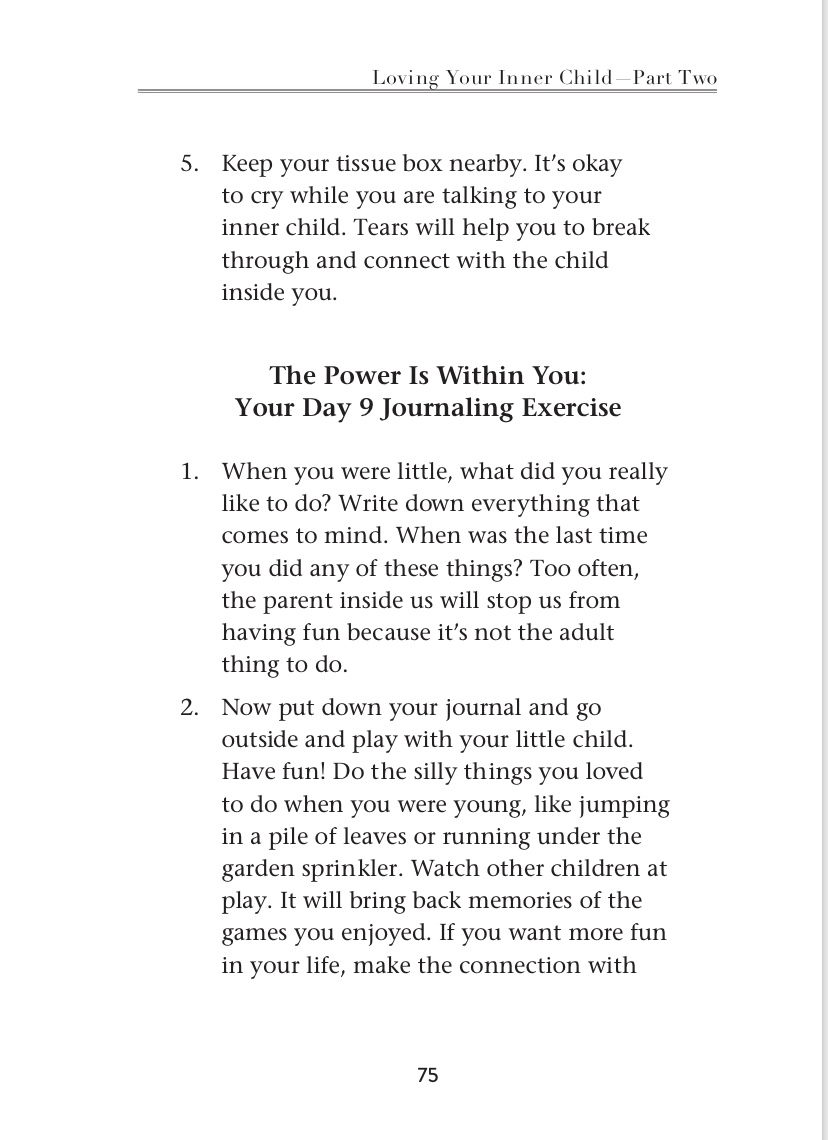 Loving Your Inner Child—Part Two

5. Keep your tissue box nearby. It's okay to cry while you are talking to your inner child. Tears will help you to break through and connect with the child inside you.

The Power Is Within You:
Your Day 9 Journaling Exercise

1. When you were little, what did you really like to do? Write down everything that comes to mind. When was the last time you did any of these things? Too often, the parent inside us will stop us from having fun because it's not the adult thing to do.

2. Now put down your journal and go outside and play with your little child. Have fun! Do the silly things you loved to do when you were young, like jumping in a pile of leaves or running under the garden sprinkler. Watch other children at play. It will bring back memories of the games you enjoyed. If you want more fun in your life, make the connection with

75